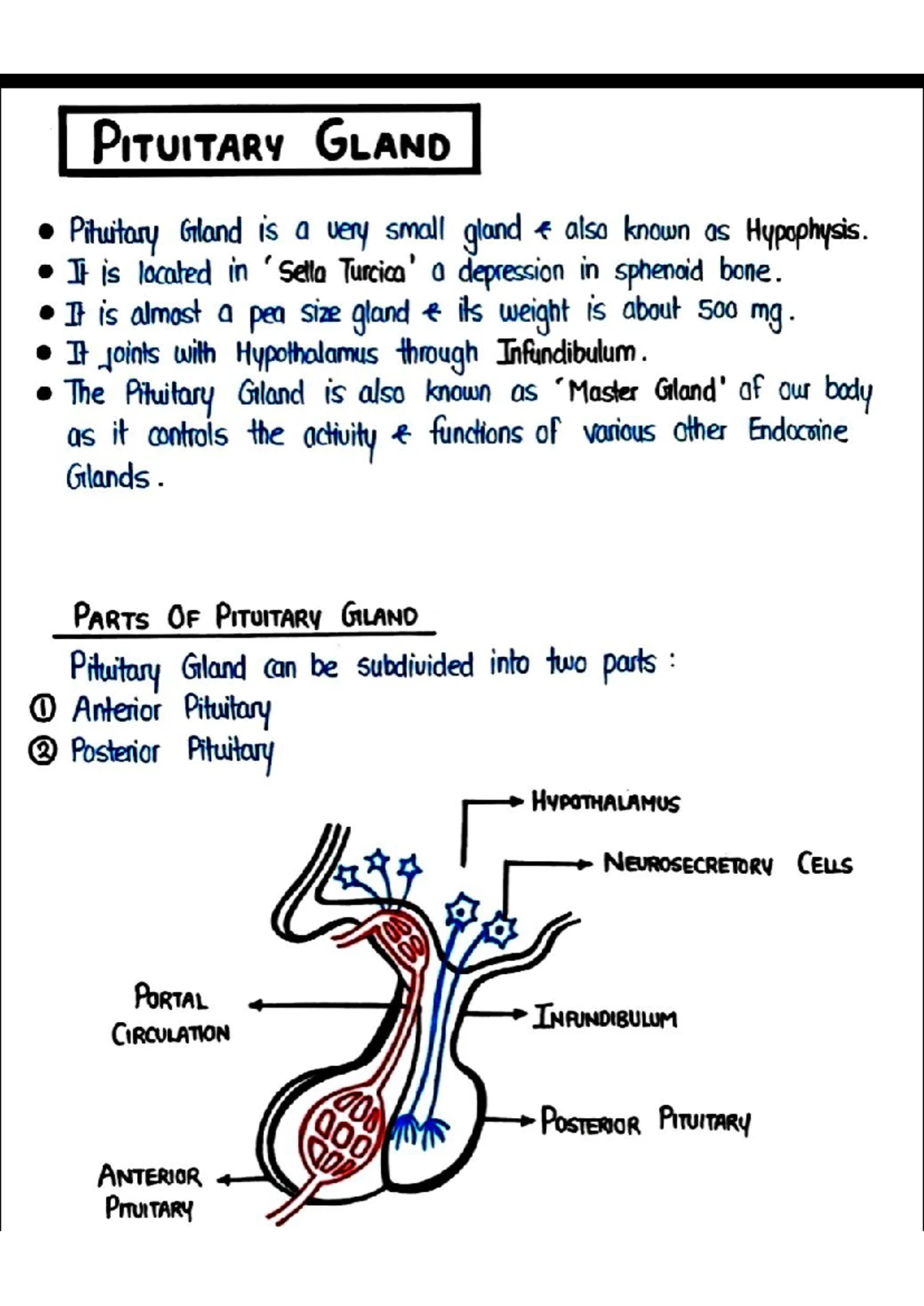 PITUITARY GLAND

• Pituitary Gland is a very small gland & also known as Hypophysis.
• It is located in 'Sella Turcica' a depression in sphenoid bone.
• It is almost a pea size gland & its weight is about 500 mg.
• It joints with Hypothalamus through Infundibulum.
• The Pituitary Gland is also known as 'Master Gland' of our body as it controls the activity & functions of various other Endocrine Glands.

PARTS OF PITUITARY GLAND

Pituitary Gland can be subdivided into two parts :
① Anterior Pituitary
② Posterior Pituitary

HYPOTHALAMUS
NEUROSECRETORY CELLS
PORTAL CIRCULATION
INFUNDIBULUM
POSTERIOR PITUITARY
ANTERIOR PITUITARY